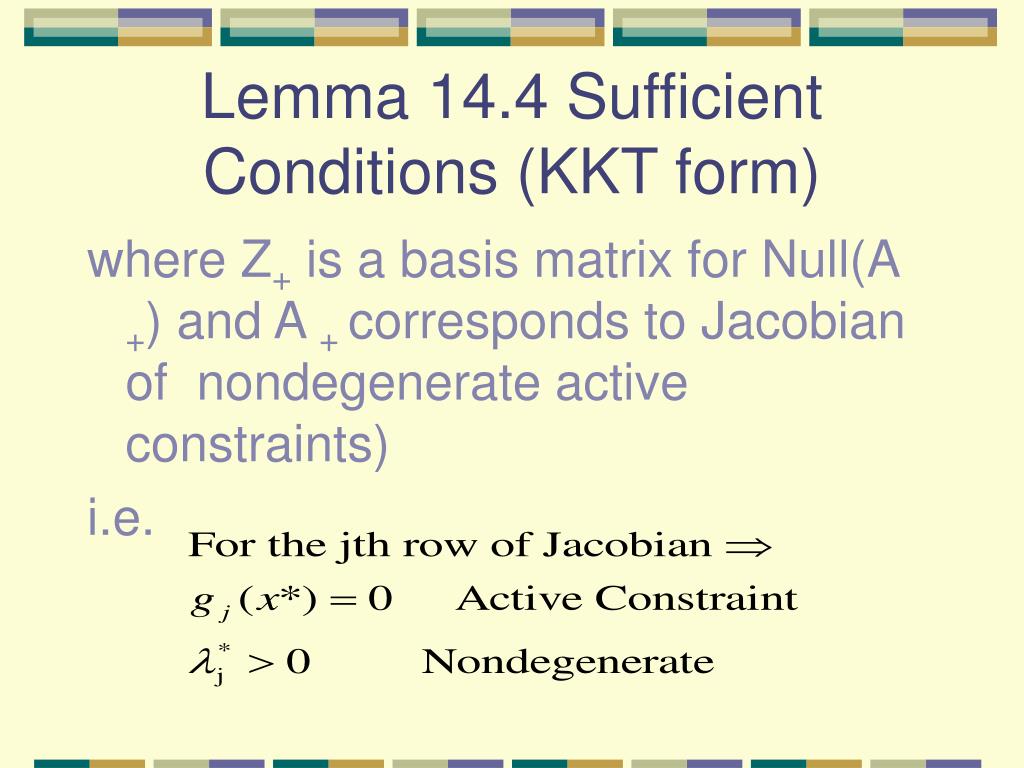 Lemma 14.4 Sufficient Conditions (KKT form)

where $Z_+$ is a basis matrix for Null($A_+$) and $A_+$ corresponds to Jacobian of nondegenerate active constraints)

i.e.

For the jth row of Jacobian $\Rightarrow$

$g_j(x^*) = 0$ Active Constraint

$\lambda_j^* > 0$ Nondegenerate